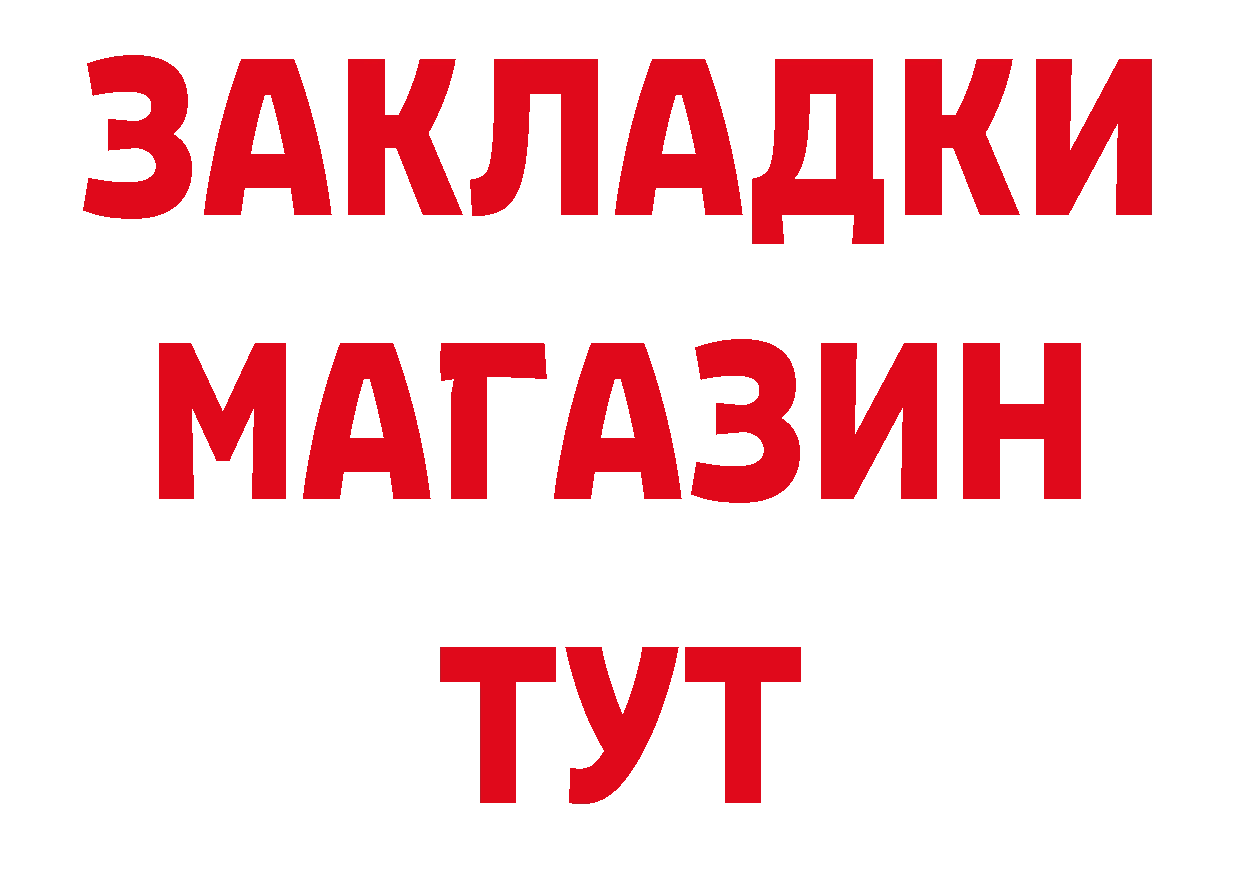 ЗАКЛАДКИ
МАГАЗИН
ТУТ